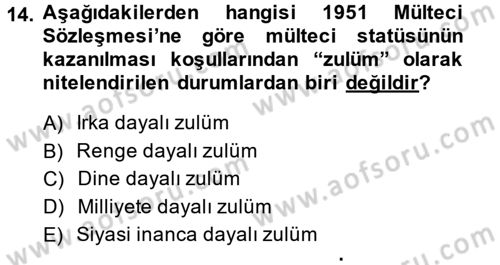 14. Aşağıdakilerden hangisi 1951 Mülteci Sözleşmesi'ne göre mülteci statüsünün kazanılması koşullarından "zulüm" olarak nitelendirilen durumlardan biri değildir?

A) Irka dayalı zulüm
B) Renge dayalı zulüm
C) Dine dayalı zulüm
D) Milliyete dayalı zulüm
E) Siyasi inanca dayalı zulüm

www.aofsoru.com